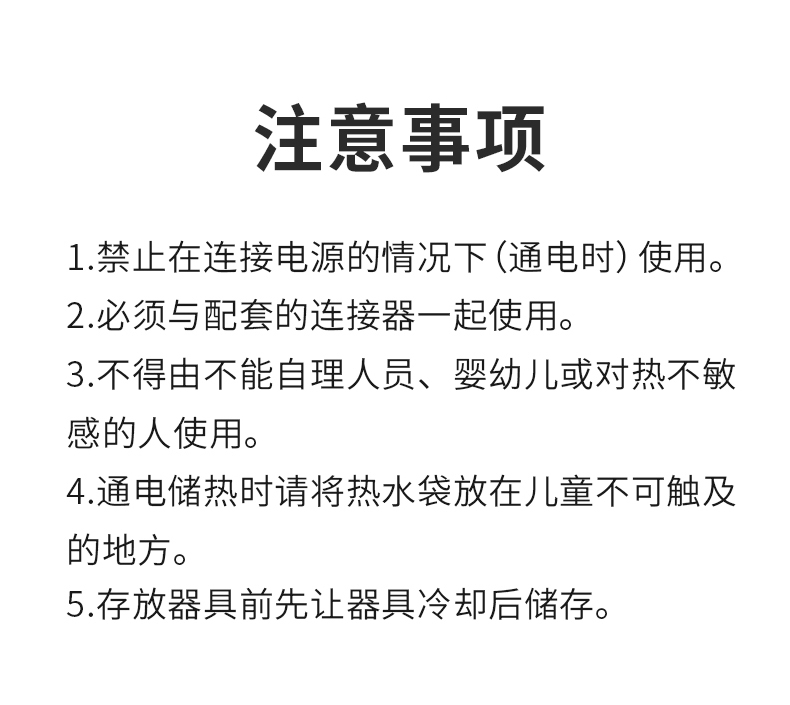 注意事项

1.禁止在连接电源的情况下(通电时)使用。

2.必须与配套的连接器一起使用。

3.不得由不能自理人员、婴幼儿或对热不敏感的人使用。

4.通电储热时请将热水袋放在儿童不可触及的地方。

5.存放器具前先让器具冷却后储存。